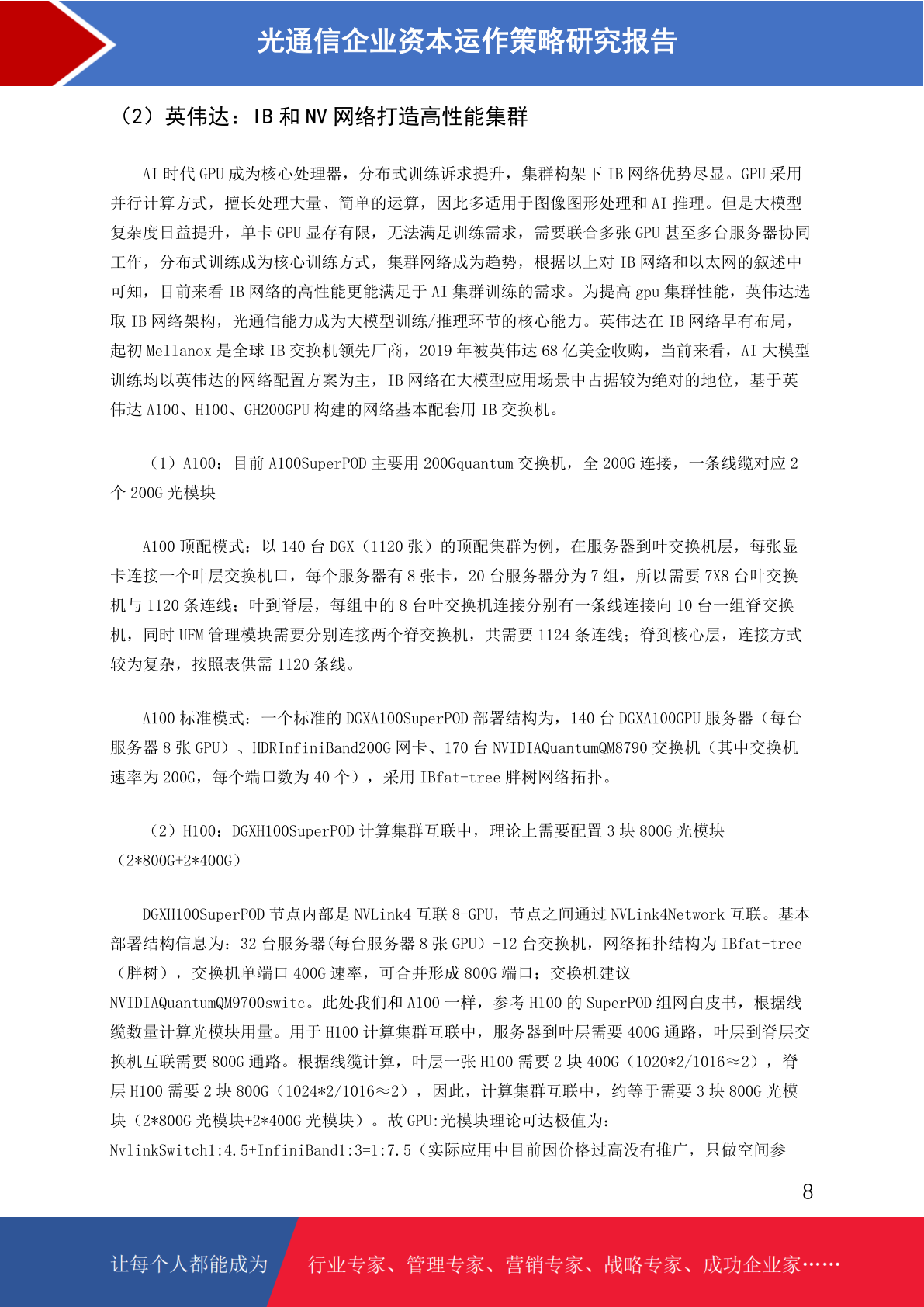 光通信企业资本运作策略研究报告

（2）英伟达：IB 和 NV 网络打造高性能集群

AI 时代 GPU 成为核心处理器，分布式训练诉求提升，集群构架下 IB 网络优势尽显。GPU 采用并行计算方式，擅长处理大量、简单的运算，因此多适用于图像图形处理和 AI 推理。但是大模型复杂度日益提升，单卡 GPU 显存有限，无法满足训练需求，需要联合多张 GPU 甚至多台服务器协同工作，分布式训练成为核心训练方式，集群网络成为趋势，根据以上对 IB 网络和以太网的叙述中可知，目前来看 IB 网络的高性能更能满足于 AI 集群训练的需求。为提高 gpu 集群性能，英伟达选取 IB 网络架构，光通信能力成为大模型训练/推理环节的核心能力。英伟达在 IB 网络早有布局，起初 Mellanox 是全球 IB 交换机领先厂商，2019 年被英伟达 68 亿美金收购，当前来看，AI 大模型训练均以英伟达的网络配置方案为主，IB 网络在大模型应用场景中占据较为绝对的地位，基于英伟达 A100、H100、GH200GPU 构建的网络基本配套用 IB 交换机。

（1）A100：目前 A100SuperPOD 主要用 200Gquantum 交换机，全 200G 连接，一条线缆对应 2 个 200G 光模块

A100 顶配模式：以 140 台 DGX（1120 张）的顶配集群为例，在服务器到叶交换机层，每张显卡连接一个叶层交换机口，每个服务器有 8 张卡，20 台服务器分为 7 组，所以需要 7X8 台叶交换机与 1120 条连线；叶到脊层，每组中的 8 台叶交换机连接分别有一条线连接向 10 台一组脊交换机，同时 UFM 管理模块需要分别连接两个脊交换机，共需要 1124 条连线；脊到核心层，连接方式较为复杂，按照表供需 1120 条线。

A100 标准模式：一个标准的 DGXA100SuperPOD 部署结构为，140 台 DGXA100GPU 服务器（每台服务器 8 张 GPU）、HDRInfiniBand200G 网卡、170 台 NVIDIAQuantumQM8790 交换机（其中交换机速率为 200G，每个端口数为 40 个），采用 IBfat-tree 胖树网络拓扑。

（2）H100：DGXH100SuperPOD 计算集群互联中，理论上需要配置 3 块 800G 光模块（2*800G+2*400G）

DGXH100SuperPOD 节点内部是 NVLink4 互联 8-GPU，节点之间通过 NVLink4Network 互联。基本部署结构信息为：32 台服务器(每台服务器 8 张 GPU）+12 台交换机，网络拓扑结构为 IBfat-tree（胖树），交换机单端口 400G 速率，可合并形成 800G 端口；交换机建议 NVIDIAQuantumQM9700switc。此处我们和 A100 一样，参考 H100 的 SuperPOD 组网白皮书，根据线缆数量计算光模块用量。用于 H100 计算集群互联中，服务器到叶层需要 400G 通路，叶层到脊层交换机互联需要 800G 通路。根据线缆计算，叶层一张 H100 需要 2 块 400G（1020*2/1016≈2），脊层 H100 需要 2 块 800G（1024*2/1016≈2），因此，计算集群互联中，约等于需要 3 块 800G 光模块（2*800G 光模块+2*400G 光模块）。故 GPU:光模块理论可达极值为：NvlinkSwitch1:4.5+InfiniBand1:3=1:7.5（实际应用中目前因价格过高没有推广，只做空间参

8

让每个人都能成为 行业专家、管理专家、营销专家、战略专家、成功企业家……